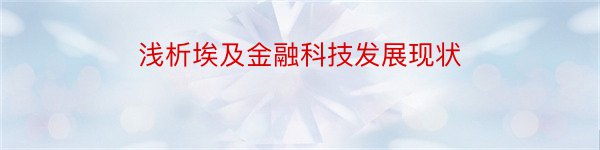 浅析埃及金融科技发展现状